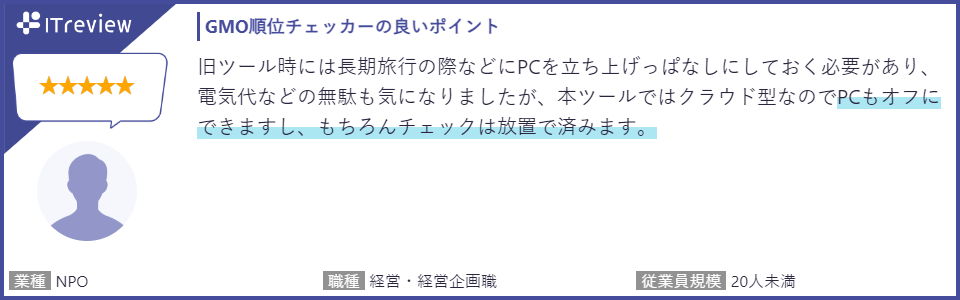 ITreview

★★★★★

GMO順位チェッカーの良いポイント

旧ツール時には長期旅行の際などにPCを立ち上げっぱなしにしておく必要があり、電気代などの無駄も気になりましたが、本ツールではクラウド型なのでPCもオフにできますし、もちろんチェックは放置で済みます。

業種 NPO

職種 経営・経営企画職

従業員規模 20人未満